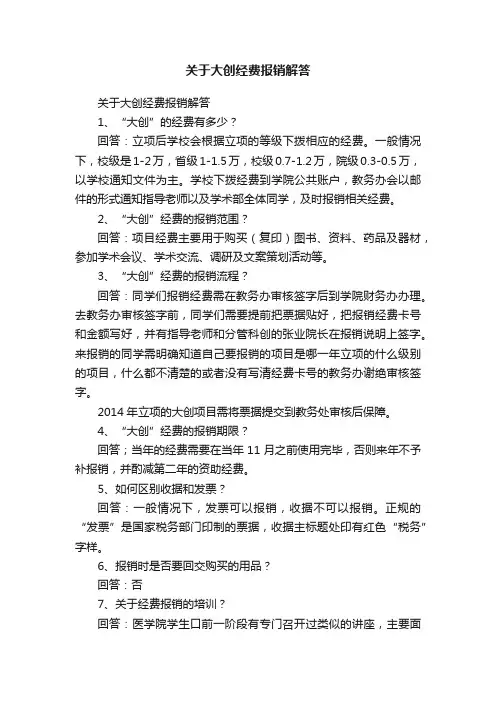 关于大创经费报销解答

关于大创经费报销解答

1、“大创”的经费有多少？

回答：立项后学校会根据立项的等级下拨相应的经费。一般情况下，校级是1-2万，省级1-1.5万，校级0.7-1.2万，院级0.3-0.5万，以学校通知文件为主。学校下拨经费到学院公共账户，教务办会以邮件的形式通知指导老师以及学术部全体同学，及时报销相关经费。

2、“大创”经费的报销范围？

回答：项目经费主要用于购买（复印）图书、资料、药品及器材，参加学术会议、学术交流、调研及文案策划活动等。

3、“大创”经费的报销流程？

回答：同学们报销经费需在教务办审核签字后到学院财务办办理。去教务办审核签字前，同学们需要提前把票据贴好，把报销经费卡号和金额写好，并有指导老师和分管科创的张业院长在报销说明上签字。来报销的同学需明确知道自己要报销的项目是哪一年立项的什么级别的项目，什么都不清楚的或者没有写清经费卡号的教务办谢绝审核签字。

2014年立项的大创项目需将票据提交到教务处审核后保障。

4、“大创”经费的报销期限？

回答；当年的经费需要在当年11月之前使用完毕，否则来年不予补报销，并酌减第二年的资助经费。

5、如何区别收据和发票？

回答：一般情况下，发票可以报销，收据不可以报销。正规的“发票”是国家税务部门印制的票据，收据主标题处印有红色“税务”字样。

6、报销时是否要回交购买的用品？

回答：否

7、关于经费报销的培训？

回答：医学院学生口前一阶段有专门召开过类似的讲座，主要面